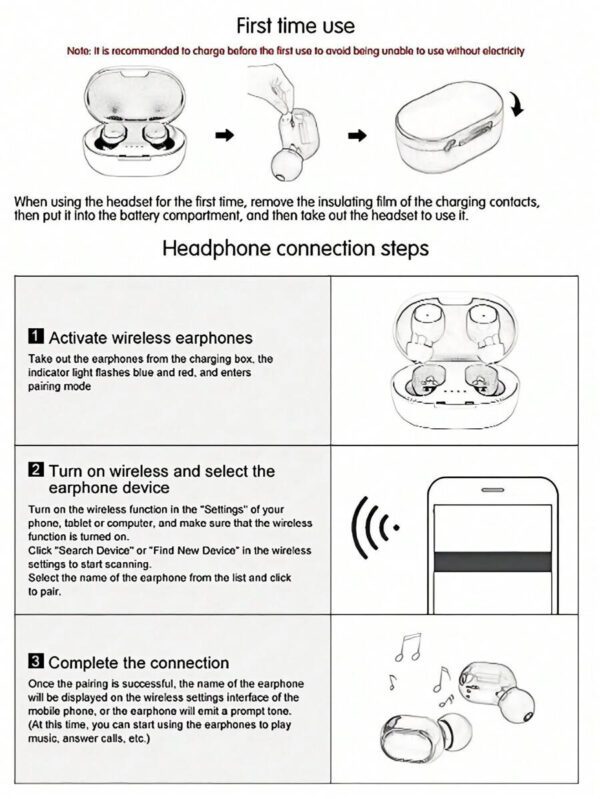 First time use

Note: It is recommended to charge before the first use to avoid being unable to use without electricity

When using the headset for the first time, remove the insulating film of the charging contacts, then put it into the battery compartment, and then take out the headset to use it.

Headphone connection steps

1 Activate wireless earphones
Take out the earphones from the charging box, the indicator light flashes blue and red, and enters pairing mode

2 Turn on wireless and select the earphone device
Turn on the wireless function in the "Settings" of your phone, tablet or computer, and make sure that the wireless function is turned on.
Click "Search Device" or "Find New Device" in the wireless settings to start scanning.
Select the name of the earphone from the list and click to pair.

3 Complete the connection
Once the pairing is successful, the name of the earphone will be displayed on the wireless settings interface of the mobile phone, or the earphone will emit a prompt tone. (At this time, you can start using the earphones to play music, answer calls, etc.)